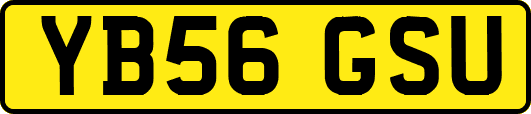 YB56 GSU